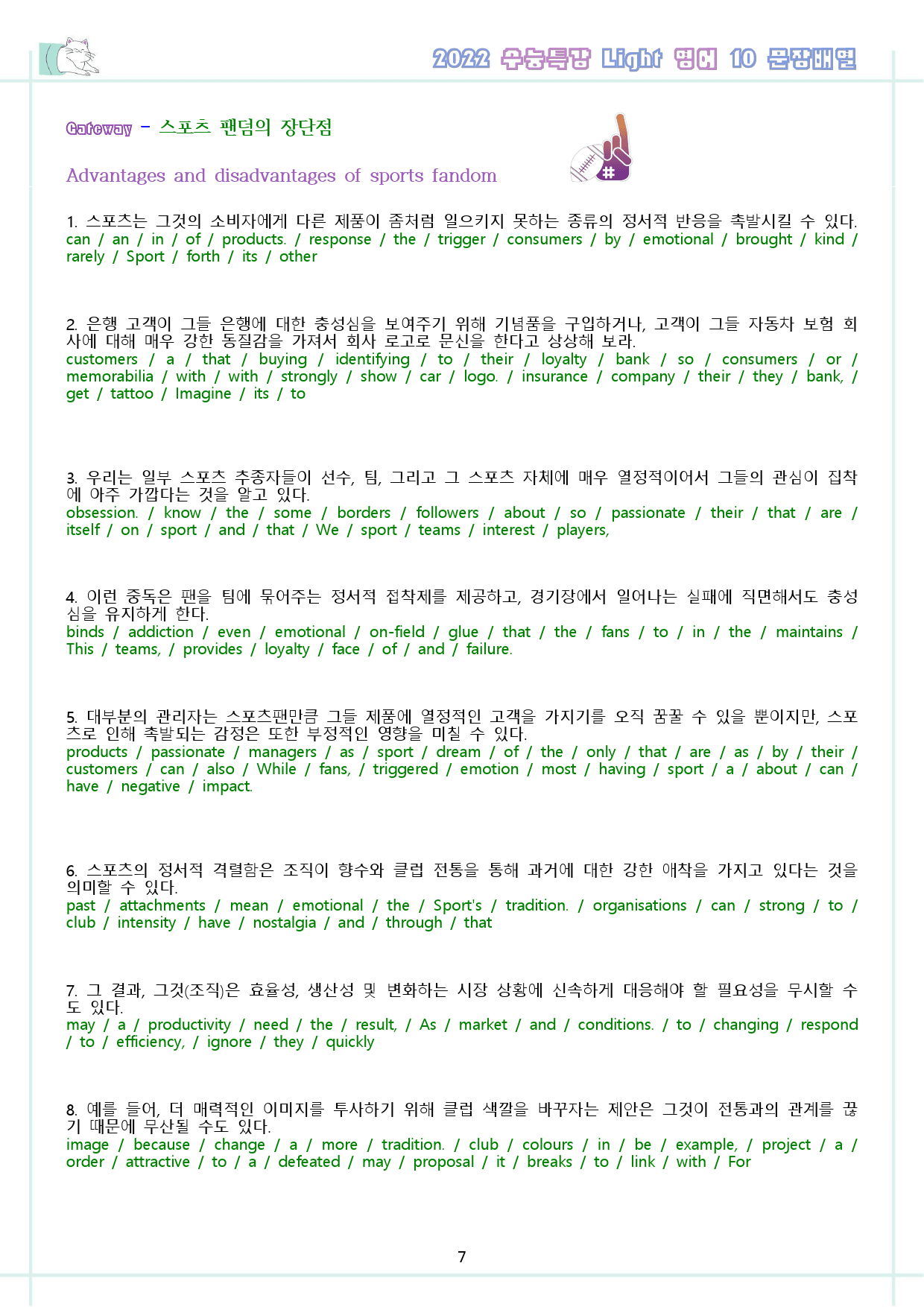 2022 수능특강 Light 영어 10 문장배열

Gateway - 스포츠 팬덤의 장단점

Advantages and disadvantages of sports fandom

1. 스포츠는 그것의 소비자에게 다른 제품이 좀처럼 일으키지 못하는 종류의 정서적 반응을 촉발시킬 수 있다.
can / an / in / of / products. / response / the / trigger / consumers / by / emotional / brought / kind / rarely / Sport / forth / its / other

2. 은행 고객이 그들 은행에 대한 충성심을 보여주기 위해 기념품을 구입하거나, 고객이 그들 자동차 보험 회사에 대해 매우 강한 동질감을 가져서 회사 로고로 문신을 한다고 상상해 보라.
customers / a / that / buying / identifying / to / their / loyalty / bank / so / consumers / or / memorabilia / with / with / strongly / show / car / logo. / insurance / company / their / they / bank, / get / tattoo / Imagine / its / to

3. 우리는 일부 스포츠 추종자들이 선수, 팀, 그리고 그 스포츠 자체에 매우 열정적이어서 그들의 관심이 집착에 아주 가깝다는 것을 알고 있다.
obsession. / know / the / some / borders / followers / about / so / passionate / their / that / are / itself / on / sport / and / that / We / sport / teams / interest / players,

4. 이런 중독은 팬을 팀에 묶어주는 정서적 접착제를 제공하고, 경기장에서 일어나는 실패에 직면해서도 충성심을 유지하게 한다.
binds / addiction / even / emotional / on-field / glue / that / the / fans / to / in / the / maintains / This / teams, / provides / loyalty / face / of / and / failure.

5. 대부분의 관리자는 스포츠팬만큼 그들 제품에 열정적인 고객을 가지기를 오직 꿈꿀 수 있을 뿐이지만, 스포츠로 인해 촉발되는 감정은 또한 부정적인 영향을 미칠 수 있다.
products / passionate / managers / as / sport / dream / of / the / only / that / are / as / by / their / customers / can / also / While / fans, / triggered / emotion / most / having / sport / a / about / can / have / negative / impact.

6. 스포츠의 정서적 격렬함은 조직이 향수와 클럽 전통을 통해 과거에 대한 강한 애착을 가지고 있다는 것을 의미할 수 있다.
past / attachments / mean / emotional / the / Sport's / tradition. / organisations / can / strong / to / club / intensity / have / nostalgia / and / through / that

7. 그 결과, 그것(조직)은 효율성, 생산성 및 변화하는 시장 상황에 신속하게 대응해야 할 필요성을 무시할 수도 있다.
may / a / productivity / need / the / result, / As / market / and / conditions. / to / changing / respond / to / efficiency, / ignore / they / quickly

8. 예를 들어, 더 매력적인 이미지를 투사하기 위해 클럽 색깔을 바꾸자는 제안은 그것이 전통과의 관계를 끊기 때문에 무산될 수도 있다.
image / because / change / a / more / tradition. / club / colours / in / be / example, / project / a / order / attractive / to / a / defeated / may / proposal / it / breaks / to / link / with / For

7